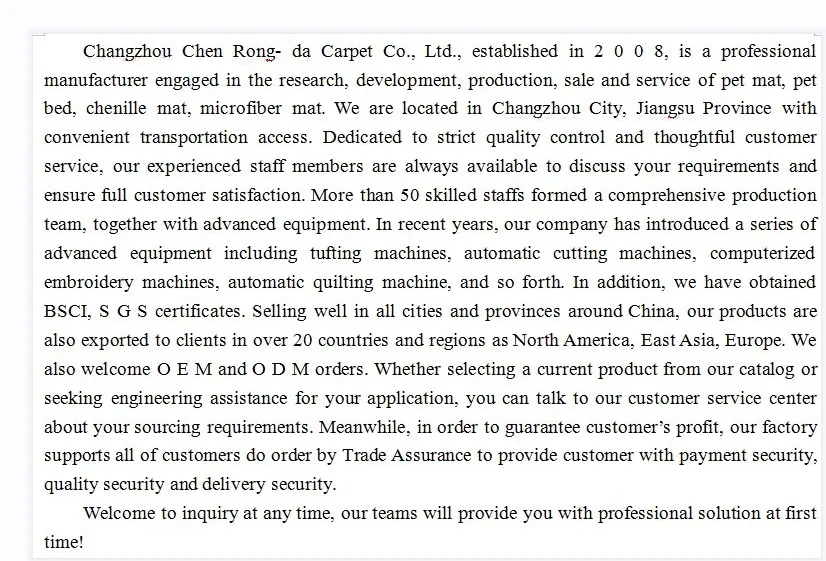 Changzhou Chen Rong- da Carpet Co., Ltd., established in 2 0 0 8, is a professional manufacturer engaged in the research, development, production, sale and service of pet mat, pet bed, chenille mat, microfiber mat. We are located in Changzhou City, Jiangsu Province with convenient transportation access. Dedicated to strict quality control and thoughtful customer service, our experienced staff members are always available to discuss your requirements and ensure full customer satisfaction. More than 50 skilled staffs formed a comprehensive production team, together with advanced equipment. In recent years, our company has introduced a series of advanced equipment including tufting machines, automatic cutting machines, computerized embroidery machines, automatic quilting machine, and so forth. In addition, we have obtained BSCI, S G S certificates. Selling well in all cities and provinces around China, our products are also exported to clients in over 20 countries and regions as North America, East Asia, Europe. We also welcome O E M and O D M orders. Whether selecting a current product from our catalog or seeking engineering assistance for your application, you can talk to our customer service center about your sourcing requirements. Meanwhile, in order to guarantee customer's profit, our factory supports all of customers do order by Trade Assurance to provide customer with payment security, quality security and delivery security.

Welcome to inquiry at any time, our teams will provide you with professional solution at first time!